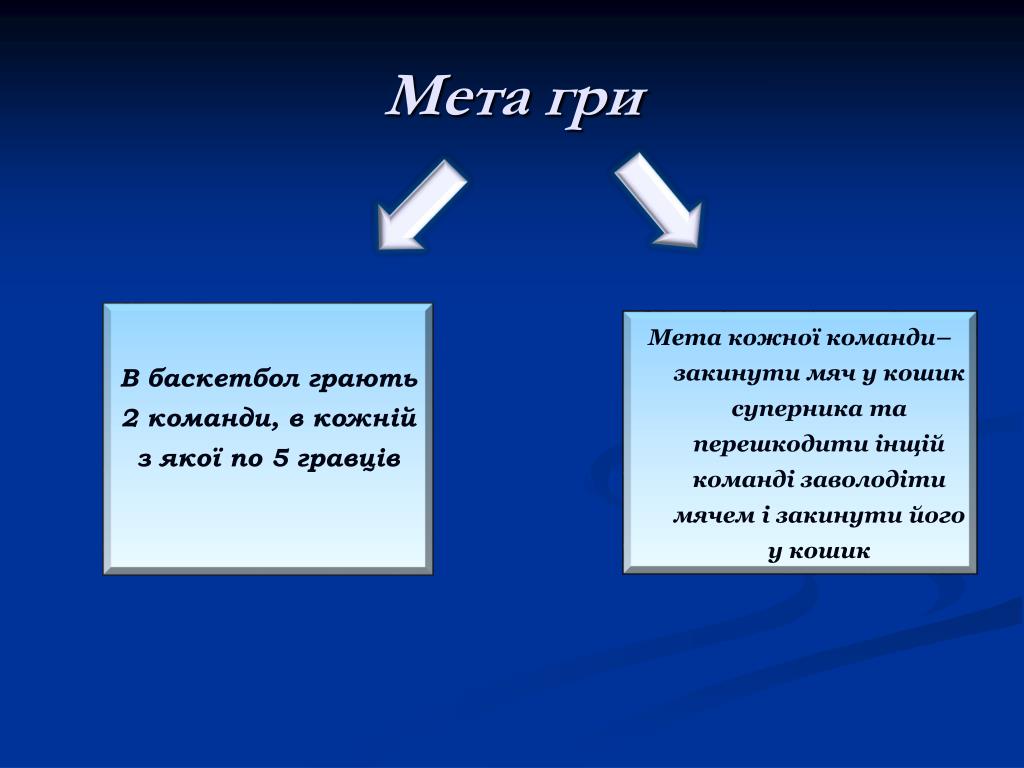 Мета гри

В баскетбол грають 2 команди, в кожній з якої по 5 гравців

Мета кожної команди– закинути мяч у кошик суперника та перешкодити інщій команді заволодіти мячем і закинути його у кошик